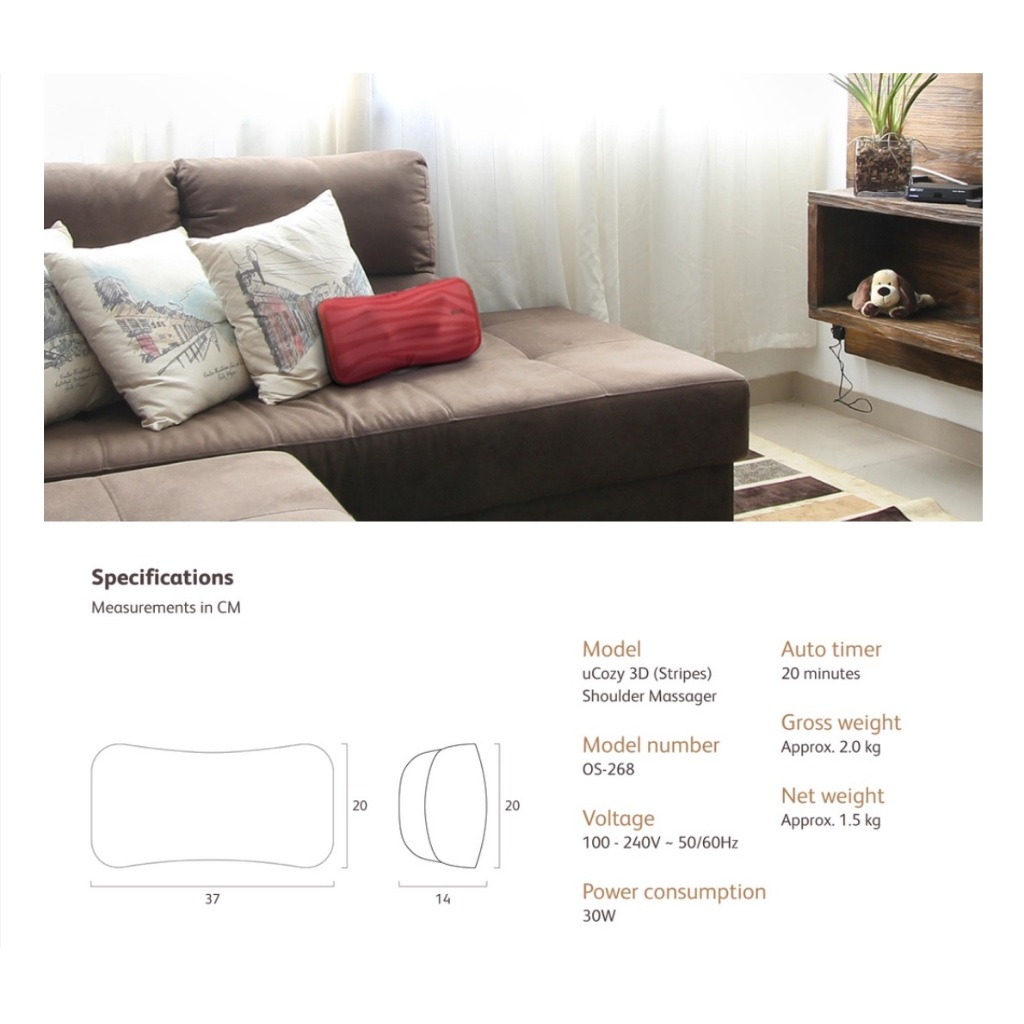 Specifications
Measurements in CM

20

37

20

14

Model
uCozy 3D (Stripes)
Shoulder Massager

Model number
OS-268

Voltage
100 - 240V ~ 50/60Hz

Power consumption
30W

Auto timer
20 minutes

Gross weight
Approx. 2.0 kg

Net weight
Approx. 1.5 kg